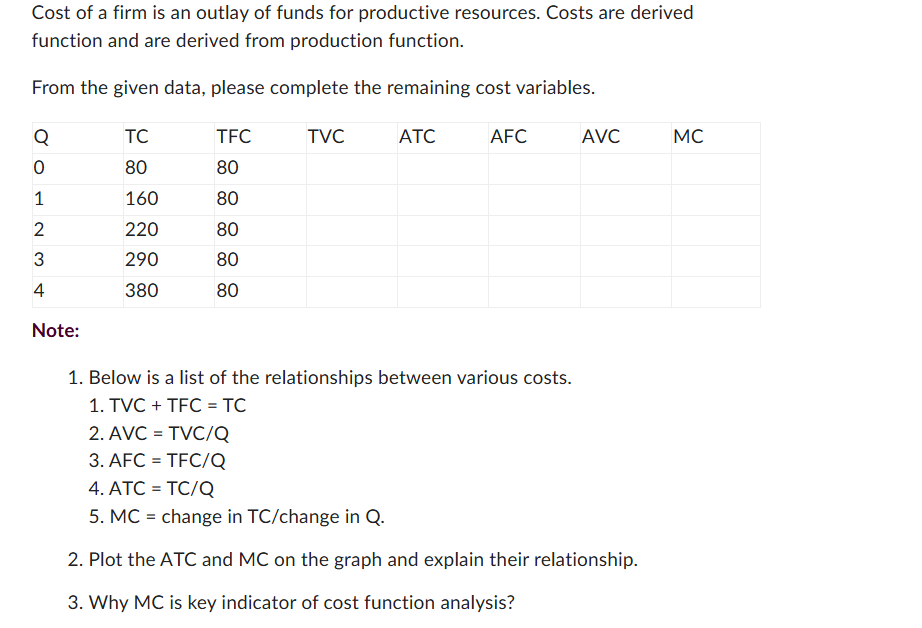 Cost of a firm is an outlay of funds for productive resources. Costs are derived function and are derived from production function.

From the given data, please complete the remaining cost variables.

| Q | TC | TFC | TVC | ATC | AFC | AVC | MC |
|---|---|---|---|---|---|---|---|
| 0 | 80 | 80 | | | | | |
| 1 | 160 | 80 | | | | | |
| 2 | 220 | 80 | | | | | |
| 3 | 290 | 80 | | | | | |
| 4 | 380 | 80 | | | | | |

Note:

1. Below is a list of the relationships between various costs.
1. TVC + TFC = TC
2. AVC = TVC/Q
3. AFC = TFC/Q
4. ATC = TC/Q
5. MC = change in TC/change in Q.

2. Plot the ATC and MC on the graph and explain their relationship.

3. Why MC is key indicator of cost function analysis?